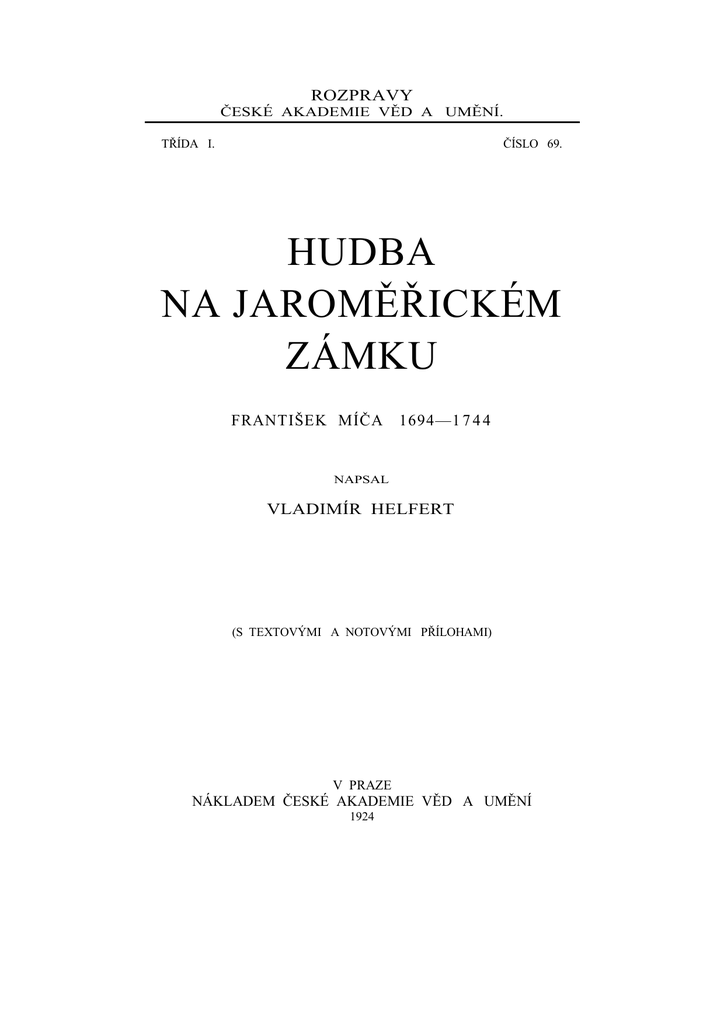 ROZPRAVY
ČESKÉ AKADEMIE VĚD A UMĚNÍ.

TŘÍDA I. ČÍSLO 69.

HUDBA
NA JAROMĚŘICKÉM
ZÁMKU

FRANTIŠEK MÍČA 1694—1744

NAPSAL
VLADIMÍR HELFERT

(S TEXTOVÝMI A NOTOVÝMI PŘÍLOHAMI)

V PRAZE
NÁKLADEM ČESKÉ AKADEMIE VĚD A UMĚNÍ
1924